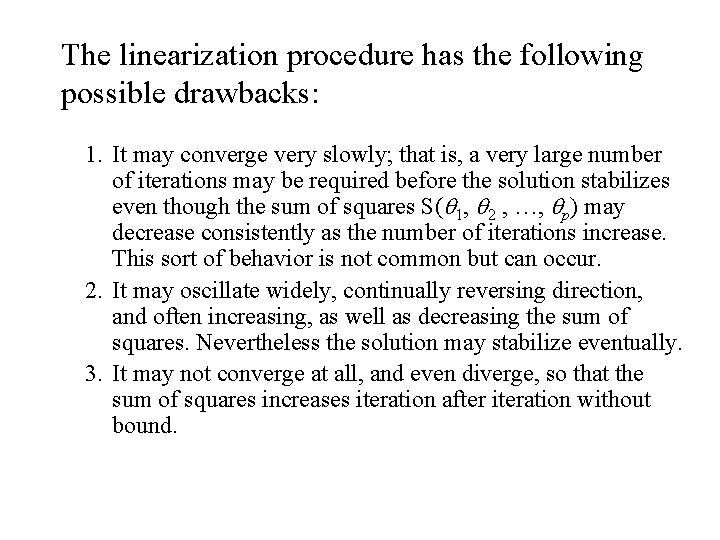 The linearization procedure has the following possible drawbacks:

1. It may converge very slowly; that is, a very large number of iterations may be required before the solution stabilizes even though the sum of squares $S(\theta_1, \theta_2, \ldots, \theta_p)$ may decrease consistently as the number of iterations increase. This sort of behavior is not common but can occur.
2. It may oscillate widely, continually reversing direction, and often increasing, as well as decreasing the sum of squares. Nevertheless the solution may stabilize eventually.
3. It may not converge at all, and even diverge, so that the sum of squares increases iteration after iteration without bound.